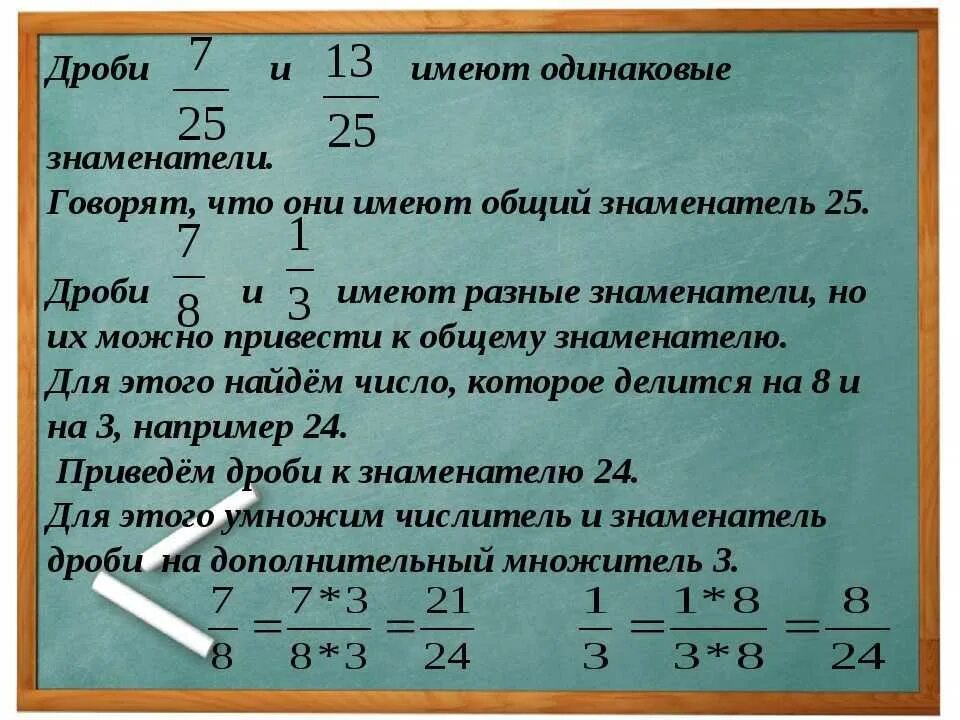 Дроби $\frac{7}{25}$ и $\frac{13}{25}$ имеют одинаковые знаменатели.
Говорят, что они имеют общий знаменатель 25.

Дроби $\frac{7}{8}$ и $\frac{1}{3}$ имеют разные знаменатели, но их можно привести к общему знаменателю.
Для этого найдём число, которое делится на 8 и на 3, например 24.
Приведём дроби к знаменателю 24.
Для этого умножим числитель и знаменатель дроби на дополнительный множитель 3.

$\frac{7}{8} = \frac{7*3}{8*3} = \frac{21}{24}$ $\frac{1}{3} = \frac{1*8}{3*8} = \frac{8}{24}$